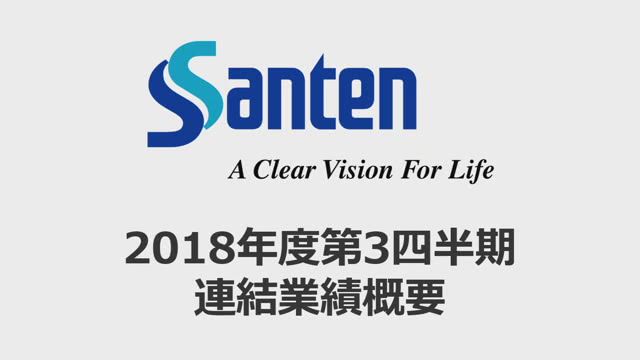 Santen

A Clear Vision For Life

2018年度第3四半期
連結業績概要